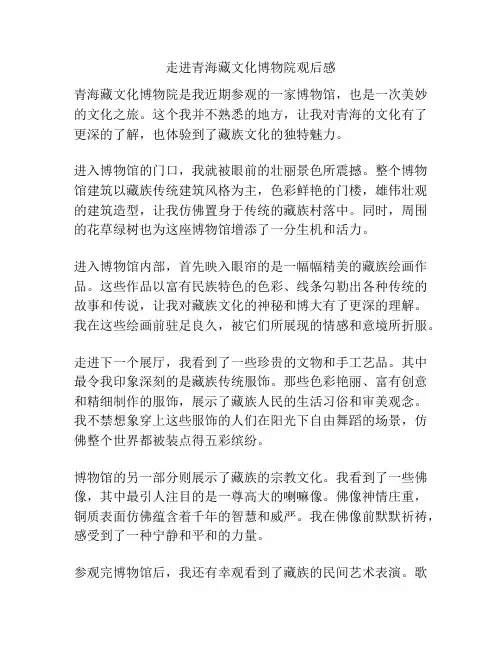 走进青海藏文化博物院观后感

青海藏文化博物院是我近期参观的一家博物馆，也是一次美妙的文化之旅。这个我并不熟悉的地方，让我对青海的文化有了更深的了解，也体验到了藏族文化的独特魅力。

进入博物馆的门口，我就被眼前的壮丽景色所震撼。整个博物馆建筑以藏族传统建筑风格为主，色彩鲜艳的门楼，雄伟壮观的建筑造型，让我仿佛置身于传统的藏族村落中。同时，周围的花草绿树也为这座博物馆增添了一分生机和活力。

进入博物馆内部，首先映入眼帘的是一幅幅精美的藏族绘画作品。这些作品以富有民族特色的色彩、线条勾勒出各种传统的故事和传说，让我对藏族文化的神秘和博大有了更深的理解。我在这些绘画前驻足良久，被它们所展现的情感和意境所折服。

走进下一个展厅，我看到了一些珍贵的文物和手工艺品。其中最令我印象深刻的是藏族传统服饰。那些色彩艳丽、富有创意和精细制作的服饰，展示了藏族人民的生活习俗和审美观念。我不禁想象穿上这些服饰的人们在阳光下自由舞蹈的场景，仿佛整个世界都被装点得五彩缤纷。

博物馆的另一部分则展示了藏族的宗教文化。我看到了一些佛像，其中最引人注目的是一尊高大的喇嘛像。佛像神情庄重，铜质表面仿佛蕴含着千年的智慧和威严。我在佛像前默默祈祷，感受到了一种宁静和平和的力量。

参观完博物馆后，我还有幸观看到了藏族的民间艺术表演。歌